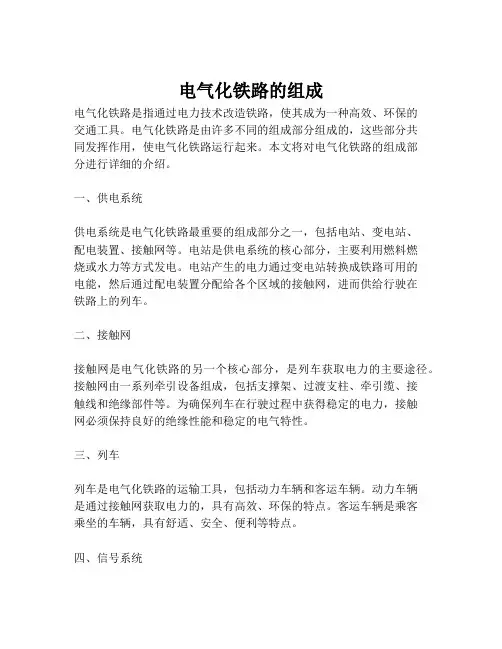 电气化铁路的组成

电气化铁路是指通过电力技术改造铁路，使其成为一种高效、环保的交通工具。电气化铁路是由许多不同的组成部分组成的，这些部分共同发挥作用，使电气化铁路运行起来。本文将对电气化铁路的组成部分进行详细的介绍。

一、供电系统

供电系统是电气化铁路最重要的组成部分之一，包括电站、变电站、配电装置、接触网等。电站是供电系统的核心部分，主要利用燃料燃烧或水力等方式发电。电站产生的电力通过变电站转换成铁路可用的电能，然后通过配电装置分配给各个区域的接触网，进而供给行驶在铁路上的列车。

二、接触网

接触网是电气化铁路的另一个核心部分，是列车获取电力的主要途径。接触网由一系列牵引设备组成，包括支撑架、过渡支柱、牵引缆、接触线和绝缘部件等。为确保列车在行驶过程中获得稳定的电力，接触网必须保持良好的绝缘性能和稳定的电气特性。

三、列车

列车是电气化铁路的运输工具，包括动力车辆和客运车辆。动力车辆是通过接触网获取电力的，具有高效、环保的特点。客运车辆是乘客乘坐的车辆，具有舒适、安全、便利等特点。

四、信号系统